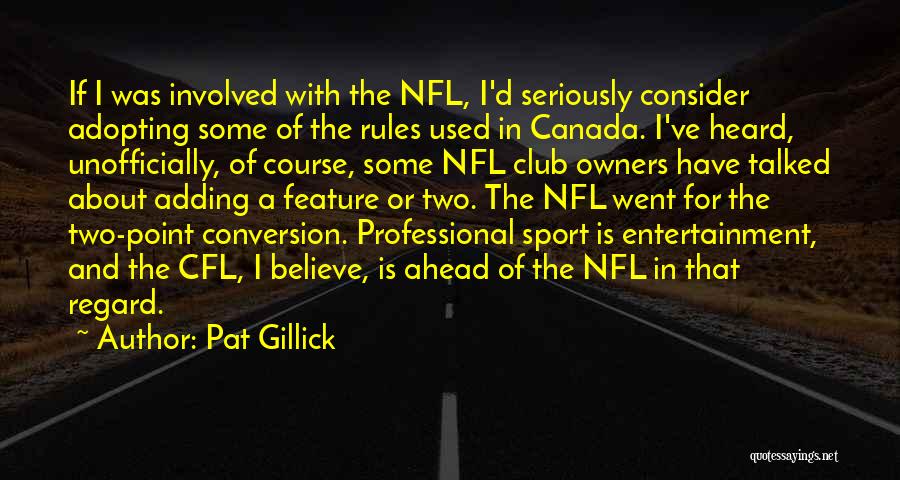 If I was involved with the NFL, I'd seriously consider adopting some of the rules used in Canada. I've heard, unofficially, of course, some NFL club owners have talked about adding a feature or two. The NFL went for the two-point conversion. Professional sport is entertainment, and the CFL, I believe, is ahead of the NFL in that regard.

~ Author: Pat Gillick

quotessayings.net